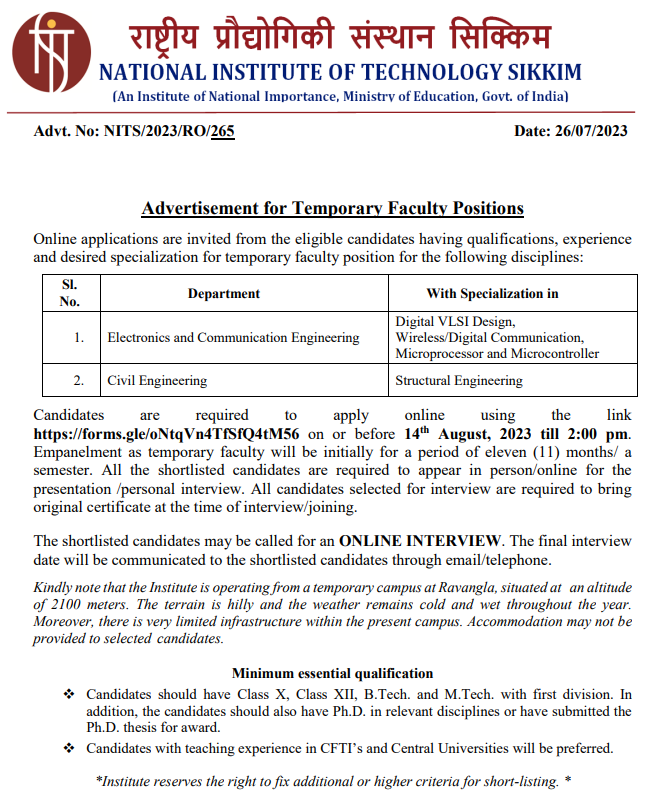 राष्ट्रीय प्रौद्योगिकी संस्थान सिक्किम
NATIONAL INSTITUTE OF TECHNOLOGY SIKKIM
(An Institute of National Importance, Ministry of Education, Govt. of India)

Advt. No: NITS/2023/RO/265

Date: 26/07/2023

Advertisement for Temporary Faculty Positions

Online applications are invited from the eligible candidates having qualifications, experience and desired specialization for temporary faculty position for the following disciplines:

| Sl. No. | Department | With Specialization in |
|---|---|---|
| 1. | Electronics and Communication Engineering | Digital VLSI Design, Wireless/Digital Communication, Microprocessor and Microcontroller |
| 2. | Civil Engineering | Structural Engineering |

Candidates are required to apply online using the link https://forms.gle/oNtqVn4TfSfQ4tM56 on or before 14$^{th}$ August, 2023 till 2:00 pm. Empanelment as temporary faculty will be initially for a period of eleven (11) months/ a semester. All the shortlisted candidates are required to appear in person/online for the presentation /personal interview. All candidates selected for interview are required to bring original certificate at the time of interview/joining.

The shortlisted candidates may be called for an ONLINE INTERVIEW. The final interview date will be communicated to the shortlisted candidates through email/telephone.

Kindly note that the Institute is operating from a temporary campus at Ravangla, situated at an altitude of 2100 meters. The terrain is hilly and the weather remains cold and wet throughout the year. Moreover, there is very limited infrastructure within the present campus. Accommodation may not be provided to selected candidates.

Minimum essential qualification

❖ Candidates should have Class X, Class XII, B.Tech. and M.Tech. with first division. In addition, the candidates should also have Ph.D. in relevant disciplines or have submitted the Ph.D. thesis for award.

❖ Candidates with teaching experience in CFTI's and Central Universities will be preferred.

*Institute reserves the right to fix additional or higher criteria for short-listing. *